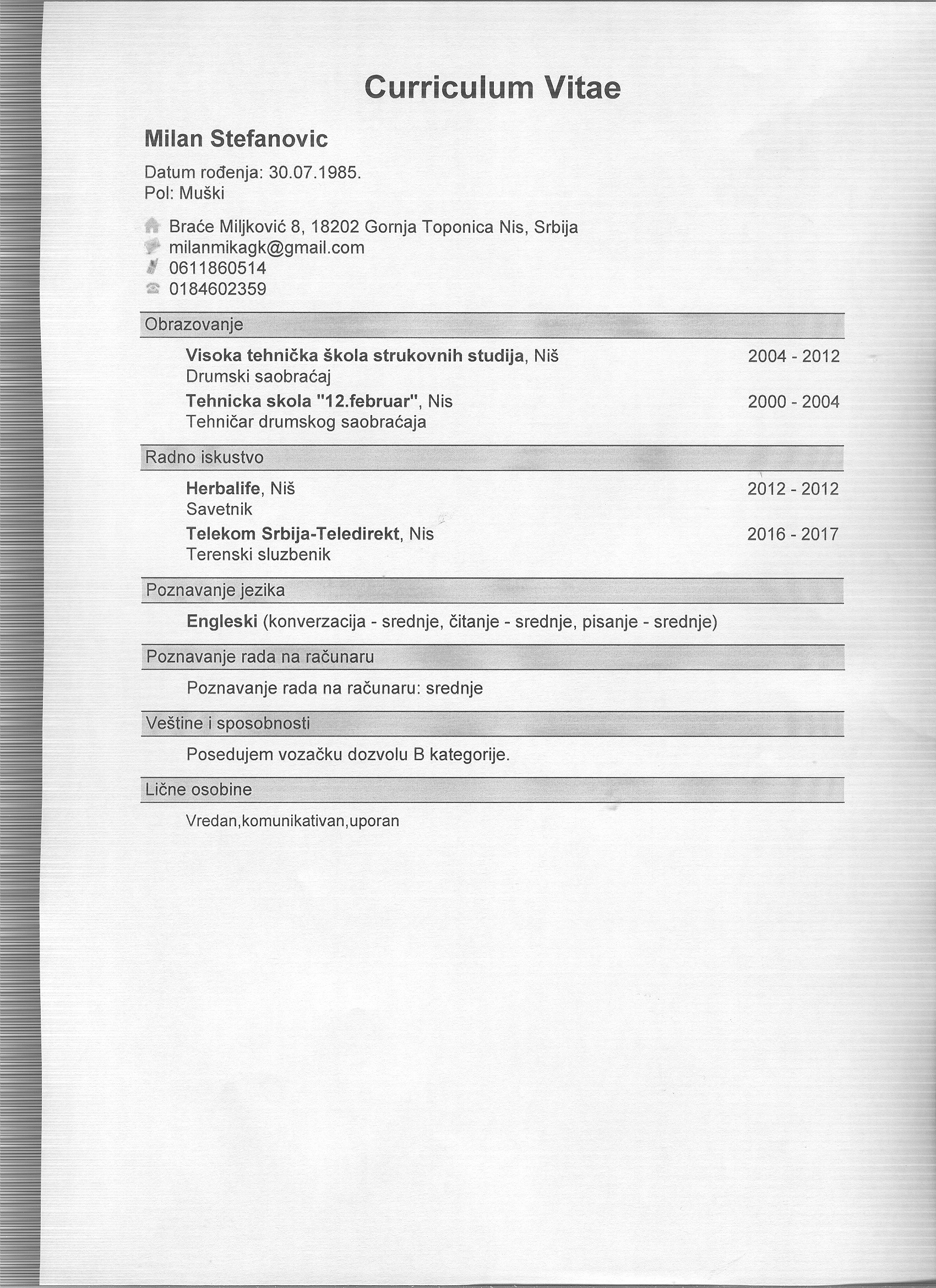 Curriculum Vitae

Milan Stefanovic

Datum rođenja: 30.07.1985.
Pol: Muški

Braće Miljković 8, 18202 Gornja Toponica Nis, Srbija
milanmikagk@gmail.com
0611860514
0184602359

Obrazovanje

Visoka tehnička škola strukovnih studija, Niš 2004 - 2012
Drumski saobraćaj

Tehnicka skola "12.februar", Nis 2000 - 2004
Tehničar drumskog saobraćaja

Radno iskustvo

Herbalife, Niš 2012 - 2012
Savetnik

Telekom Srbija-Teledirekt, Nis 2016 - 2017
Terenski sluzbenik

Poznavanje jezika

Engleski (konverzacija - srednje, čitanje - srednje, pisanje - srednje)

Poznavanje rada na računaru

Poznavanje rada na računaru: srednje

Veštine i sposobnosti

Posedujem vozačku dozvolu B kategorije.

Lične osobine

Vredan,komunikativan,uporan